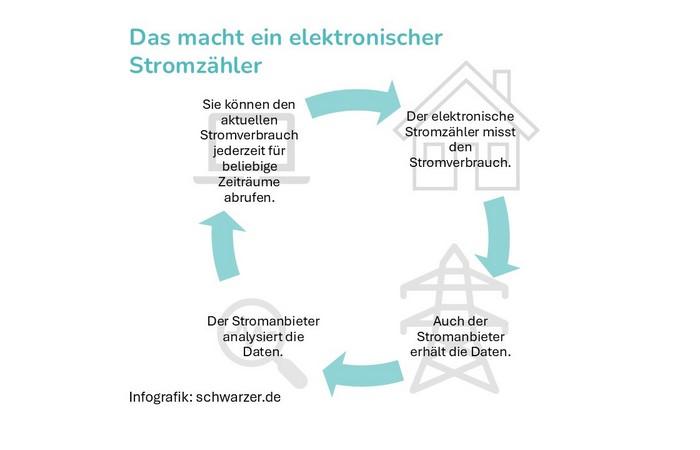 Das macht ein elektronischer Stromzähler

Sie können den aktuellen Stromverbrauch jederzeit für beliebige Zeiträume abrufen.

Der elektronische Stromzähler misst den Stromverbrauch.

Auch der Stromanbieter erhält die Daten.

Der Stromanbieter analysiert die Daten.

Infografik: schwarzer.de